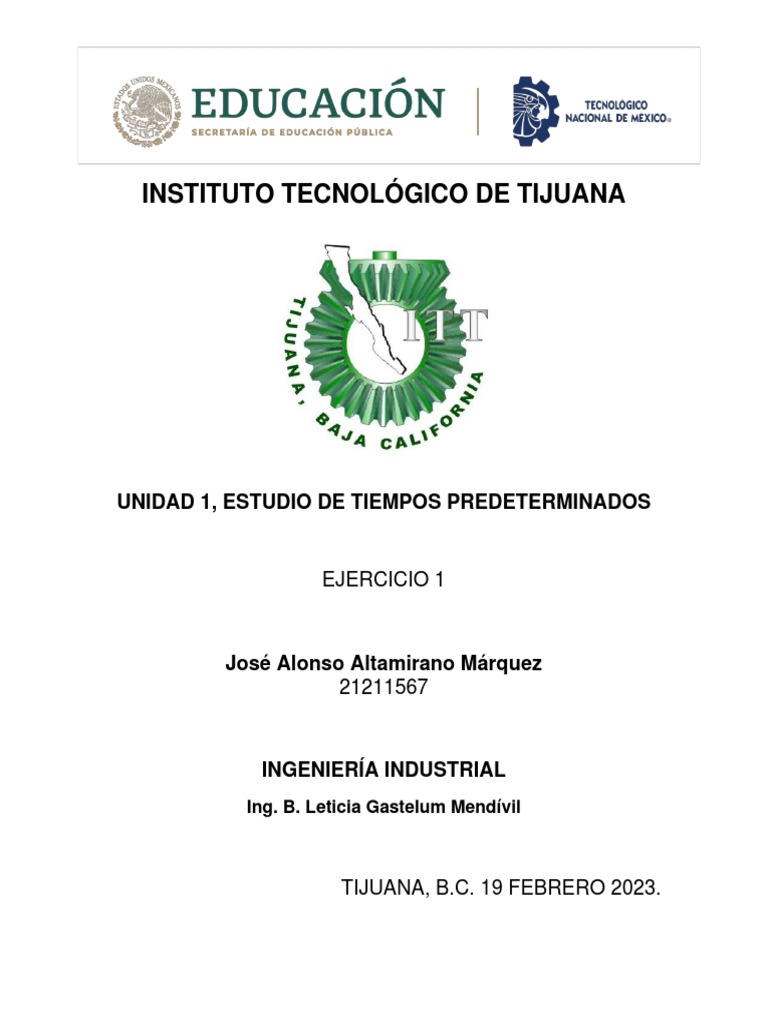 ESTADOS UNIDOS MEXICANOS

EDUCACIÓN
SECRETARÍA DE EDUCACIÓN PÚBLICA

TECNOLÓGICO NACIONAL DE MÉXICO®

INSTITUTO TECNOLÓGICO DE TIJUANA

ITT
TIJUANA, BAJA CALIFORNIA

UNIDAD 1, ESTUDIO DE TIEMPOS PREDETERMINADOS

EJERCICIO 1

José Alonso Altamirano Márquez
21211567

INGENIERÍA INDUSTRIAL

Ing. B. Leticia Gastelum Mendívil

TIJUANA, B.C. 19 FEBRERO 2023.